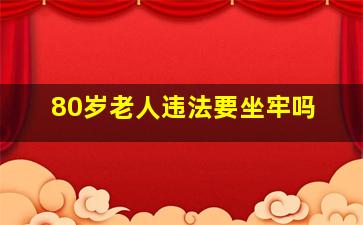 80岁老人违法要坐牢吗